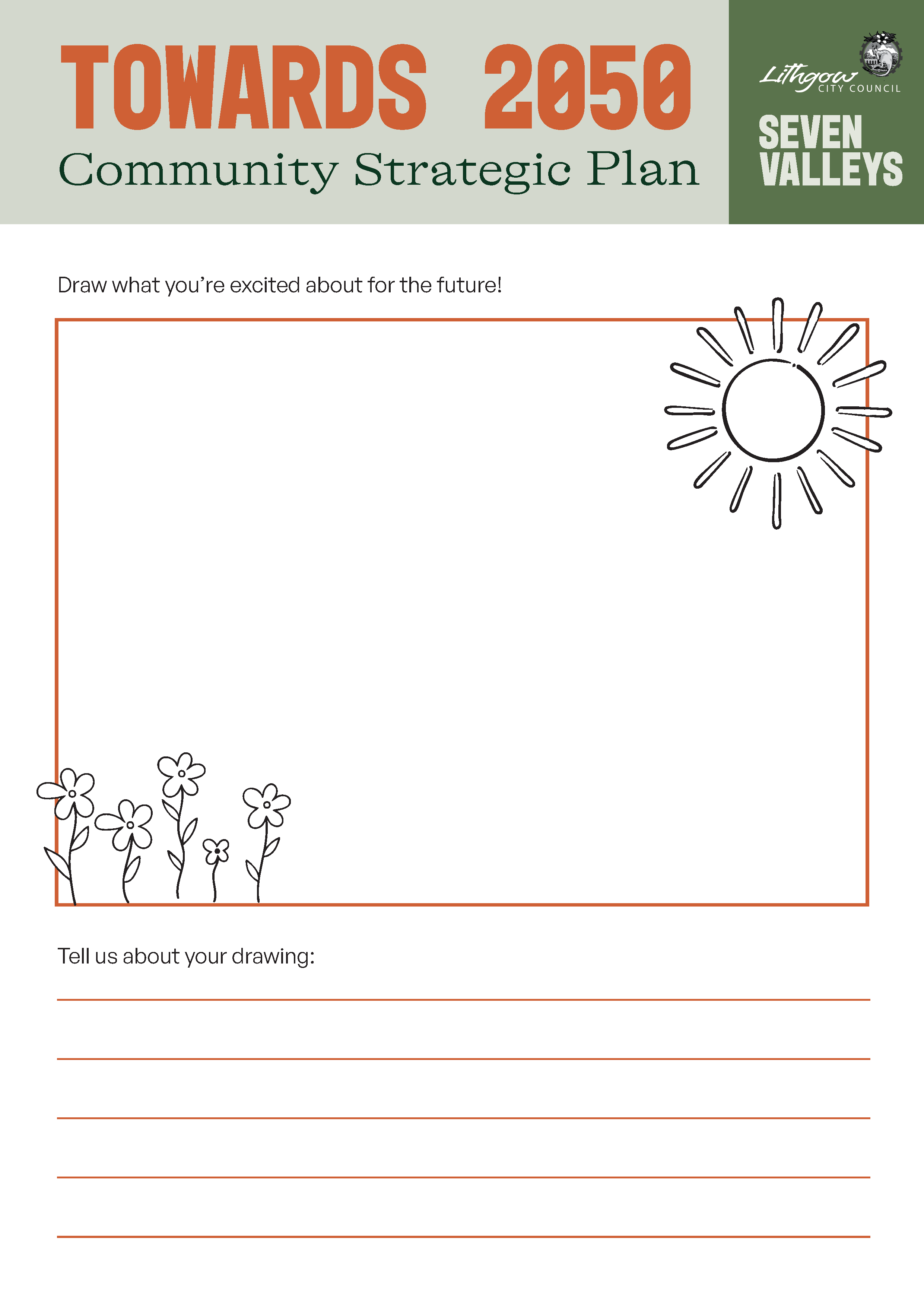 TOWARDS 2050
Community Strategic Plan

Lithgow CITY COUNCIL

SEVEN VALLEYS

Draw what you're excited about for the future!

Tell us about your drawing: